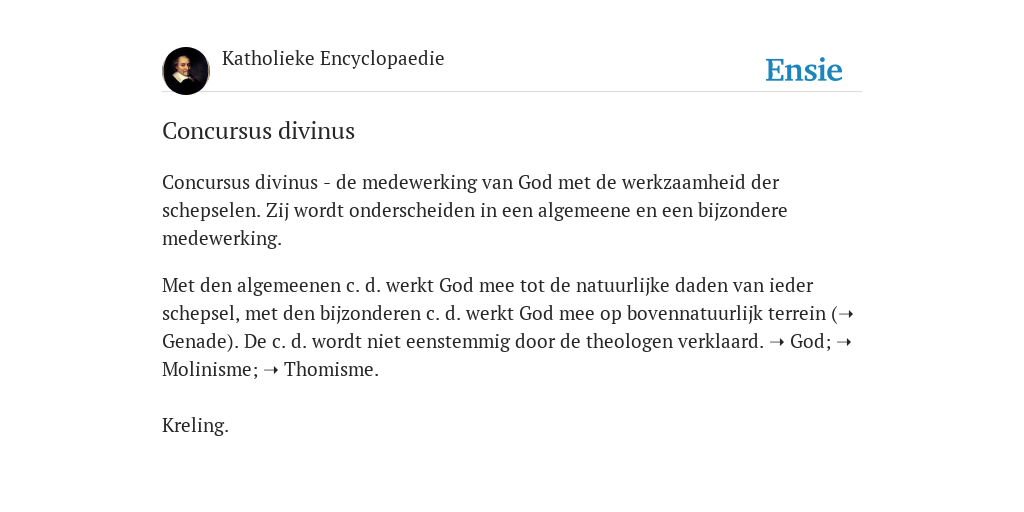 Katholieke Encyclopaedie

Ensie

Concursus divinus

Concursus divinus - de medewerking van God met de werkzaamheid der schepselen. Zij wordt onderscheiden in een algemeene en een bijzondere medewerking.

Met den algemeenen c. d. werkt God mee tot de natuurlijke daden van ieder schepsel, met den bijzonderen c. d. werkt God mee op bovennatuurlijk terrein (➝ Genade). De c. d. wordt niet eenstemmig door de theologen verklaard. ➝ God; ➝ Molinisme; ➝ Thomisme.

Kreling.